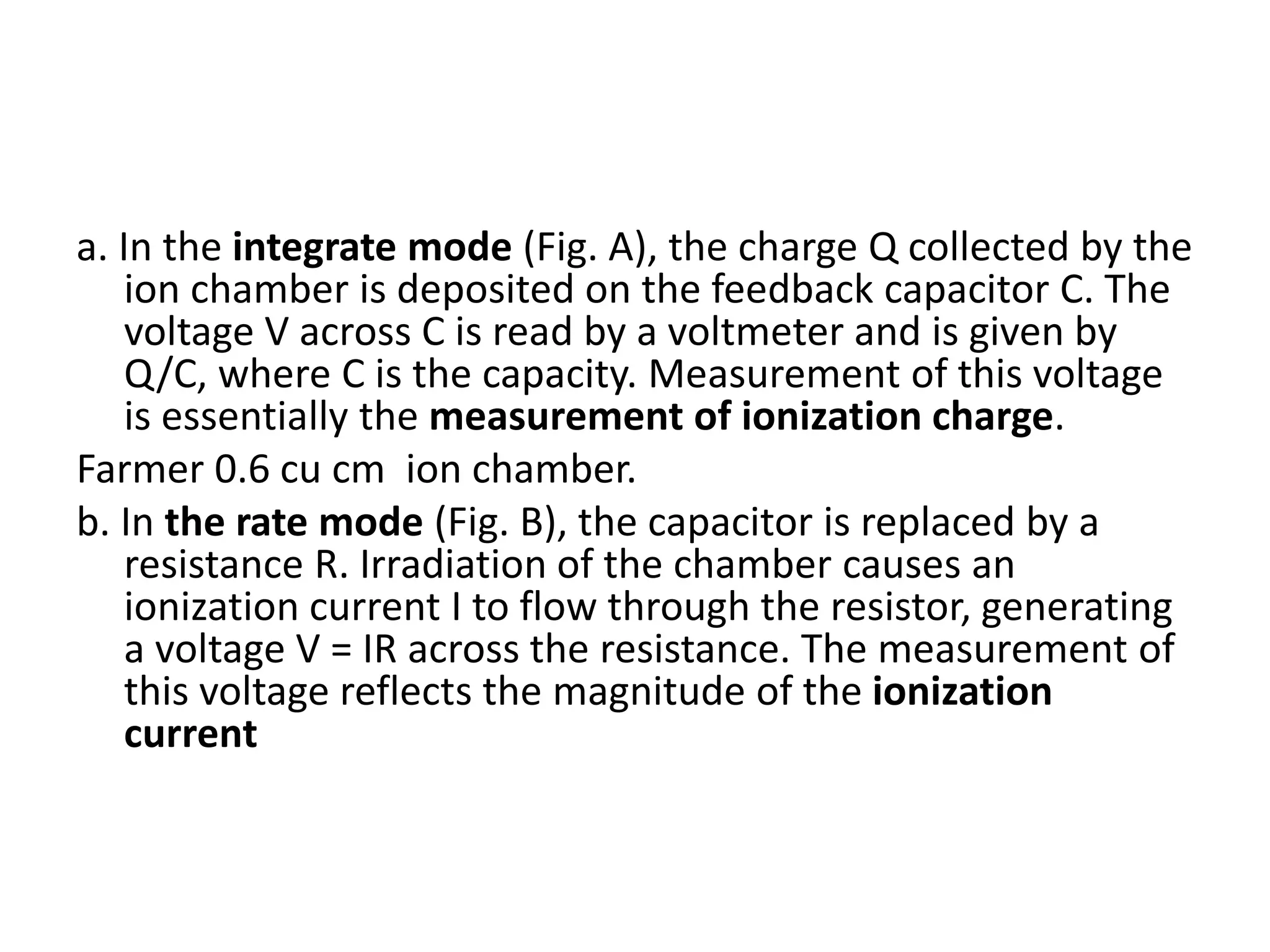 a. In the integrate mode (Fig. A), the charge Q collected by the ion chamber is deposited on the feedback capacitor C. The voltage V across C is read by a voltmeter and is given by Q/C, where C is the capacity. Measurement of this voltage is essentially the measurement of ionization charge.

Farmer 0.6 cu cm ion chamber.

b. In the rate mode (Fig. B), the capacitor is replaced by a resistance R. Irradiation of the chamber causes an ionization current I to flow through the resistor, generating a voltage V = IR across the resistance. The measurement of this voltage reflects the magnitude of the ionization current